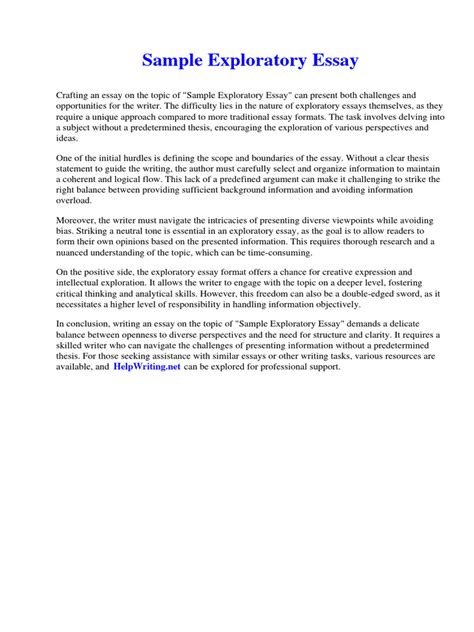 Sample Exploratory Essay

Crafting an essay on the topic of "Sample Exploratory Essay" can present both challenges and opportunities for the writer. The difficulty lies in the nature of exploratory essays themselves, as they require a unique approach compared to more traditional essay formats. The task involves delving into a subject without a predetermined thesis, encouraging the exploration of various perspectives and ideas.

One of the initial hurdles is defining the scope and boundaries of the essay. Without a clear thesis statement to guide the writing, the author must carefully select and organize information to maintain a coherent and logical flow. This lack of a predefined argument can make it challenging to strike the right balance between providing sufficient background information and avoiding information overload.

Moreover, the writer must navigate the intricacies of presenting diverse viewpoints while avoiding bias. Striking a neutral tone is essential in an exploratory essay, as the goal is to allow readers to form their own opinions based on the presented information. This requires thorough research and a nuanced understanding of the topic, which can be time-consuming.

On the positive side, the exploratory essay format offers a chance for creative expression and intellectual exploration. It allows the writer to engage with the topic on a deeper level, fostering critical thinking and analytical skills. However, this freedom can also be a double-edged sword, as it necessitates a higher level of responsibility in handling information objectively.

In conclusion, writing an essay on the topic of "Sample Exploratory Essay" demands a delicate balance between openness to diverse perspectives and the need for structure and clarity. It requires a skilled writer who can navigate the challenges of presenting information without a predetermined thesis. For those seeking assistance with similar essays or other writing tasks, various resources are available, and HelpWriting.net can be explored for professional support.